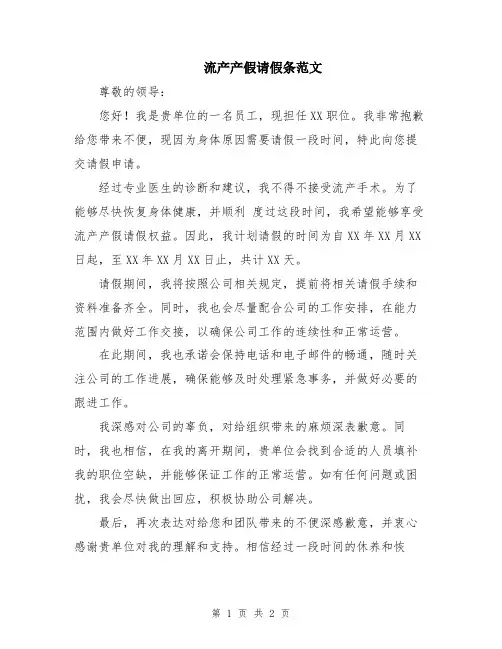 流产产假请假条范文

尊敬的领导：

您好！我是贵单位的一名员工，现担任XX职位。我非常抱歉给您带来不便，现因为身体原因需要请假一段时间，特此向您提交请假申请。

经过专业医生的诊断和建议，我不得不接受流产手术。为了能够尽快恢复身体健康，并顺利 度过这段时间，我希望能够享受流产产假请假权益。因此，我计划请假的时间为自XX年XX月XX日起，至XX年XX月XX日止，共计XX天。

请假期间，我将按照公司相关规定，提前将相关请假手续和资料准备齐全。同时，我也会尽量配合公司的工作安排，在能力范围内做好工作交接，以确保公司工作的连续性和正常运营。

在此期间，我也承诺会保持电话和电子邮件的畅通，随时关注公司的工作进展，确保能够及时处理紧急事务，并做好必要的跟进工作。

我深感对公司的辜负，对给组织带来的麻烦深表歉意。同时，我也相信，在我的离开期间，贵单位会找到合适的人员填补我的职位空缺，并能够保证工作的正常运营。如有任何问题或困扰，我会尽快做出回应，积极协助公司解决。

最后，再次表达对给您和团队带来的不便深感歉意，并衷心感谢贵单位对我的理解和支持。相信经过一段时间的休养和恢

第 1 页 共 2 页